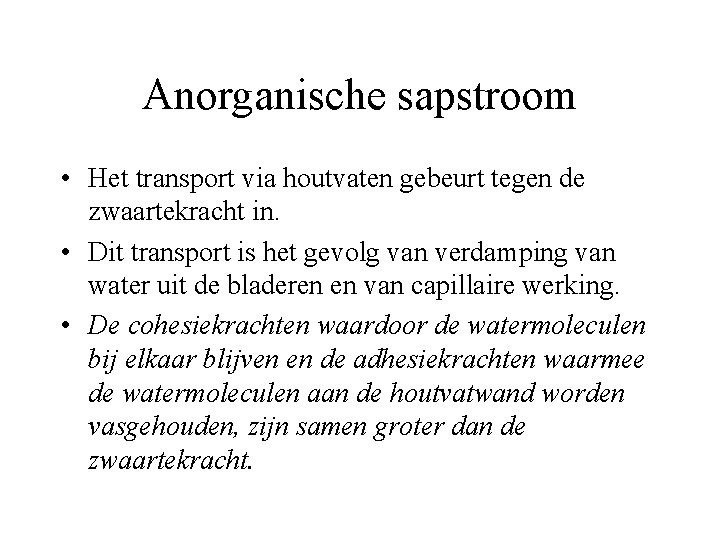 Anorganische sapstroom

• Het transport via houtvaten gebeurt tegen de zwaartekracht in.

• Dit transport is het gevolg van verdamping van water uit de bladeren en van capillaire werking.

• De cohesiekrachten waardoor de watermoleculen bij elkaar blijven en de adhesiekrachten waarmee de watermoleculen aan de houtvatwand worden vasgehouden, zijn samen groter dan de zwaartekracht.